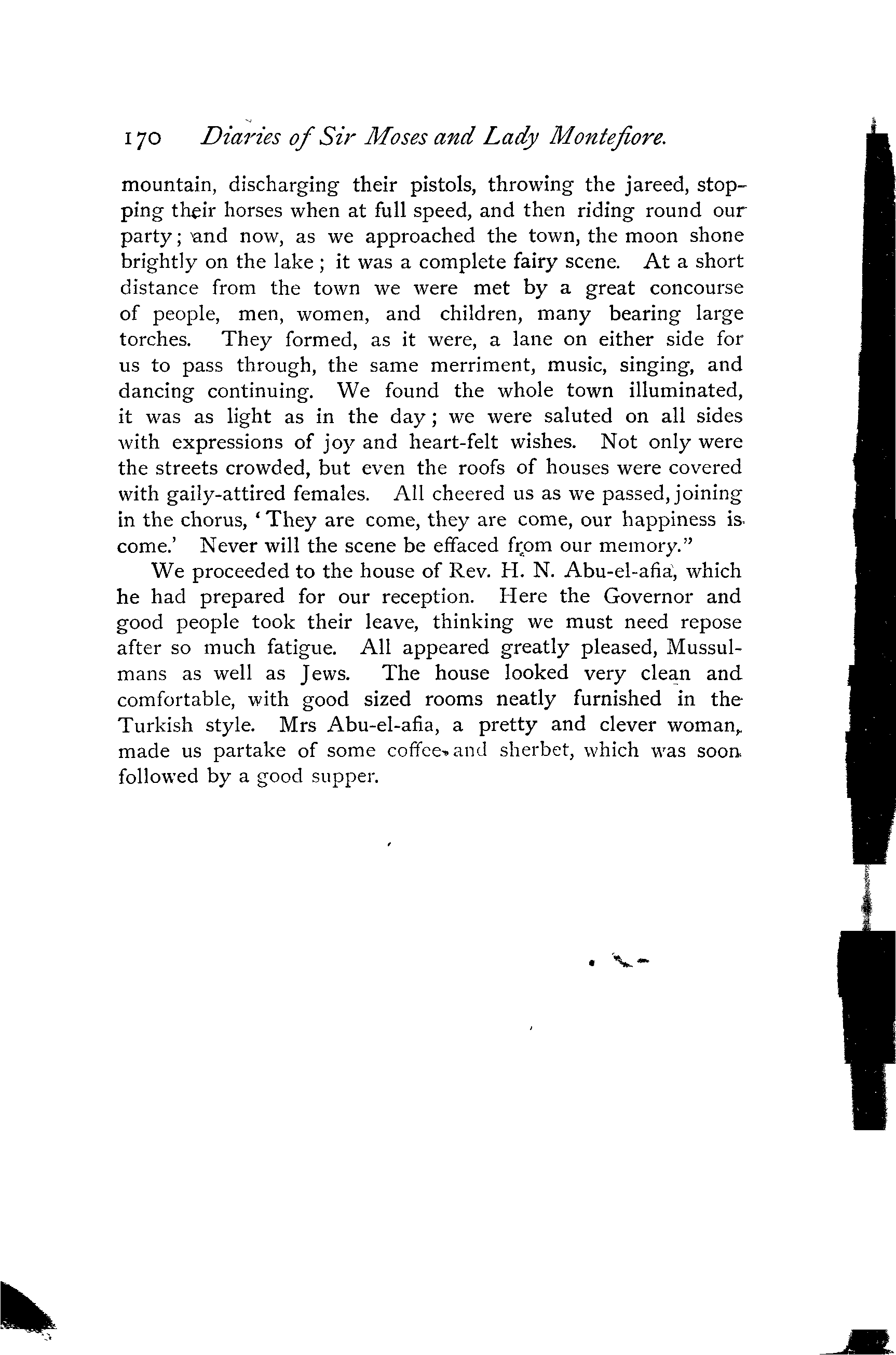 170 Diaries of Sir Moses and Lady Montefiore.

mountain, discharging their pistols, throwing the jareed, stopping their horses when at full speed, and then riding round our party; and now, as we approached the town, the moon shone brightly on the lake; it was a complete fairy scene. At a short distance from the town we were met by a great concourse of people, men, women, and children, many bearing large torches. They formed, as it were, a lane on either side for us to pass through, the same merriment, music, singing, and dancing continuing. We found the whole town illuminated, it was as light as in the day; we were saluted on all sides with expressions of joy and heart-felt wishes. Not only were the streets crowded, but even the roofs of houses were covered with gaily-attired females. All cheered us as we passed, joining in the chorus, 'They are come, they are come, our happiness is come.' Never will the scene be effaced from our memory."

We proceeded to the house of Rev. H. N. Abu-el-afia, which he had prepared for our reception. Here the Governor and good people took their leave, thinking we must need repose after so much fatigue. All appeared greatly pleased, Mussulmans as well as Jews. The house looked very clean and comfortable, with good sized rooms neatly furnished in the Turkish style. Mrs Abu-el-afia, a pretty and clever woman, made us partake of some coffee and sherbet, which was soon followed by a good supper.